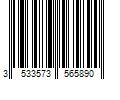 3 533573 565890